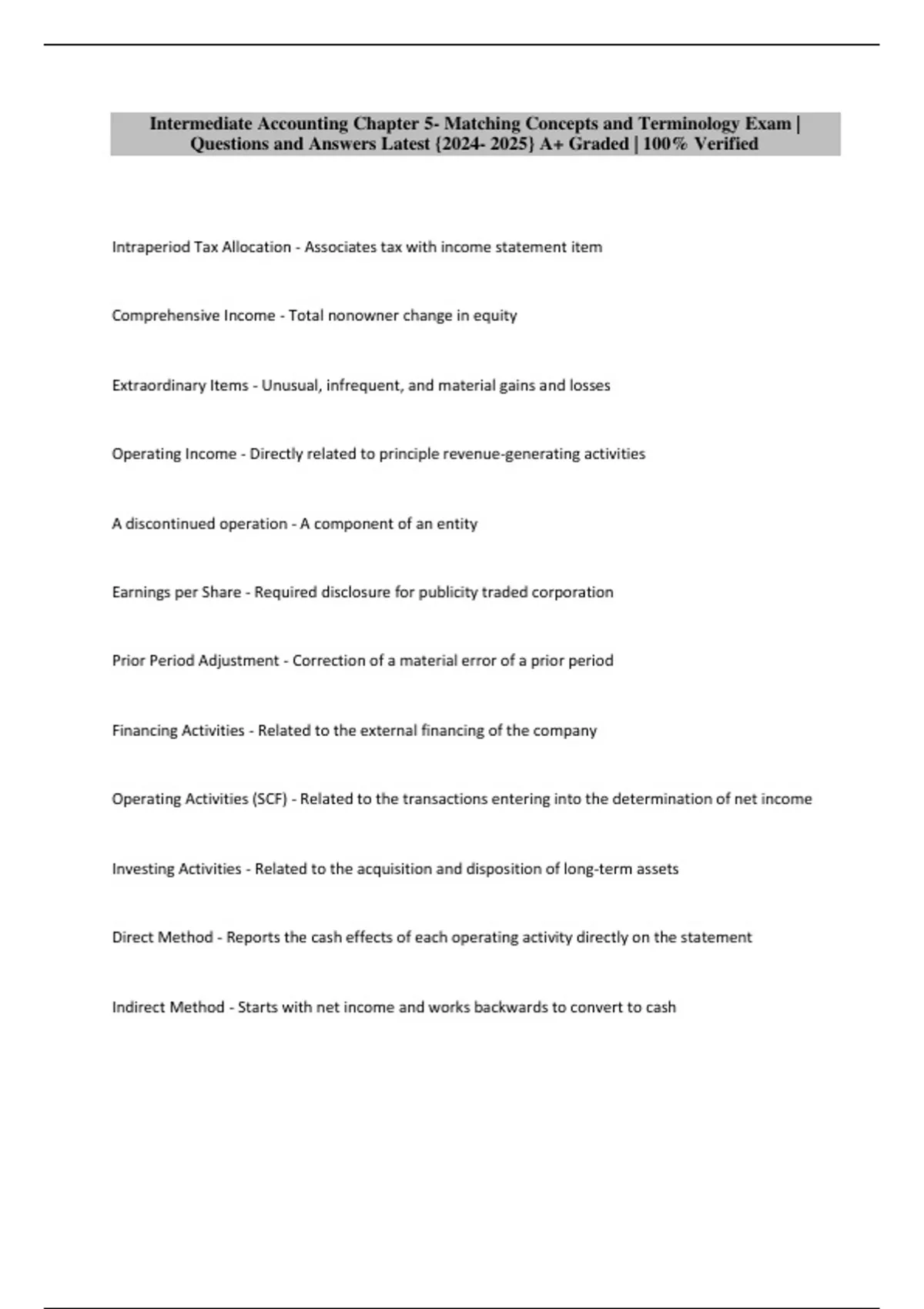 Intermediate Accounting Chapter 5- Matching Concepts and Terminology Exam | Questions and Answers Latest {2024- 2025} A+ Graded | 100% Verified

Intraperiod Tax Allocation - Associates tax with income statement item

Comprehensive Income - Total nonowner change in equity

Extraordinary Items - Unusual, infrequent, and material gains and losses

Operating Income - Directly related to principle revenue-generating activities

A discontinued operation - A component of an entity

Earnings per Share - Required disclosure for publicity traded corporation

Prior Period Adjustment - Correction of a material error of a prior period

Financing Activities - Related to the external financing of the company

Operating Activities (SCF) - Related to the transactions entering into the determination of net income

Investing Activities - Related to the acquisition and disposition of long-term assets

Direct Method - Reports the cash effects of each operating activity directly on the statement

Indirect Method - Starts with net income and works backwards to convert to cash